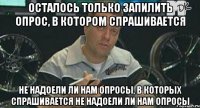 ОСТАЛОСЬ ТОЛЬКО ЗАПИЛИТЬ ОПРОС, В КОТОРОМ СПРАШИВАЕТСЯ

НЕ НАДОЕЛИ ЛИ НАМ ОПРОСЫ, В КОТОРЫХ СПРАШИВАЕТСЯ НЕ НАДОЕЛИ ЛИ НАМ ОПРОСЫ